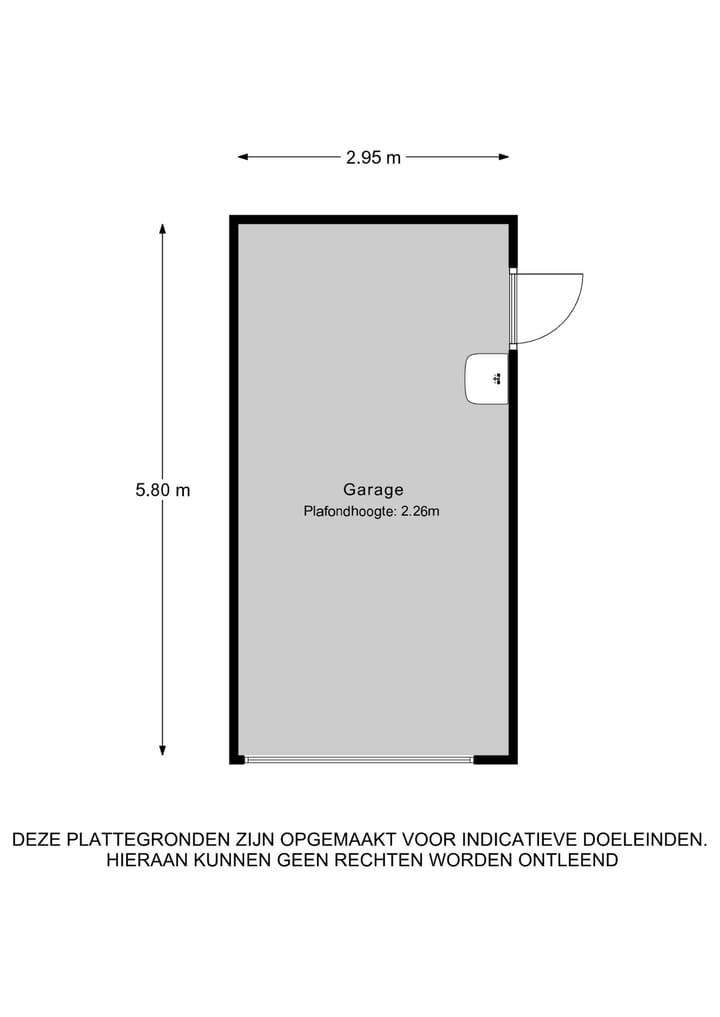 2.95 m

5.80 m

Garage
Plafondhoogte: 2.26m

DEZE PLATTEGRONDEN ZIJN OPGEMAAKT VOOR INDICATIEVE DOELEINDEN.
HIERAAN KUNNEN GEEN RECHTEN WORDEN ONTLEEND